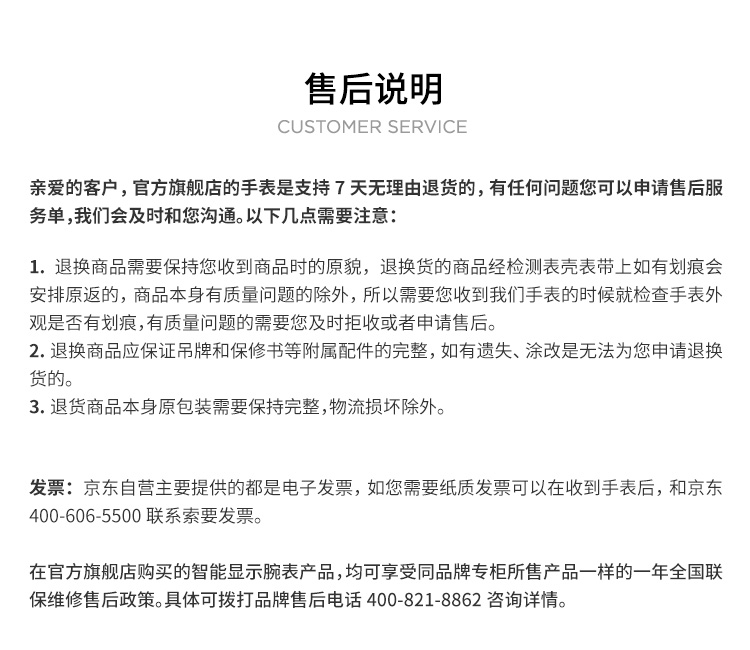 售后说明
CUSTOMER SERVICE

亲爱的客户，官方旗舰店的手表是支持 7 天无理由退货的，有任何问题您可以申请售后服务单，我们会及时和您沟通。以下几点需要注意：

1. 退换商品需要保持您收到商品时的原貌，退换货的商品经检测表壳表带上如有划痕会安排原返的，商品本身有质量问题的除外，所以需要您收到我们手表的时候就检查手表外观是否有划痕，有质量问题的需要您及时拒收或者申请售后。
2. 退换商品应保证吊牌和保修书等附属配件的完整，如有遗失、涂改是无法为您申请退换货的。
3. 退货商品本身原包装需要保持完整，物流损坏除外。

发票：京东自营主要提供的都是电子发票，如您需要纸质发票可以在收到手表后，和京东 400-606-5500 联系索要发票。

在官方旗舰店购买的智能显示腕表产品，均可享受同品牌专柜所售产品一样的一年全国联保维修售后政策。具体可拨打品牌售后电话 400-821-8862 咨询详情。